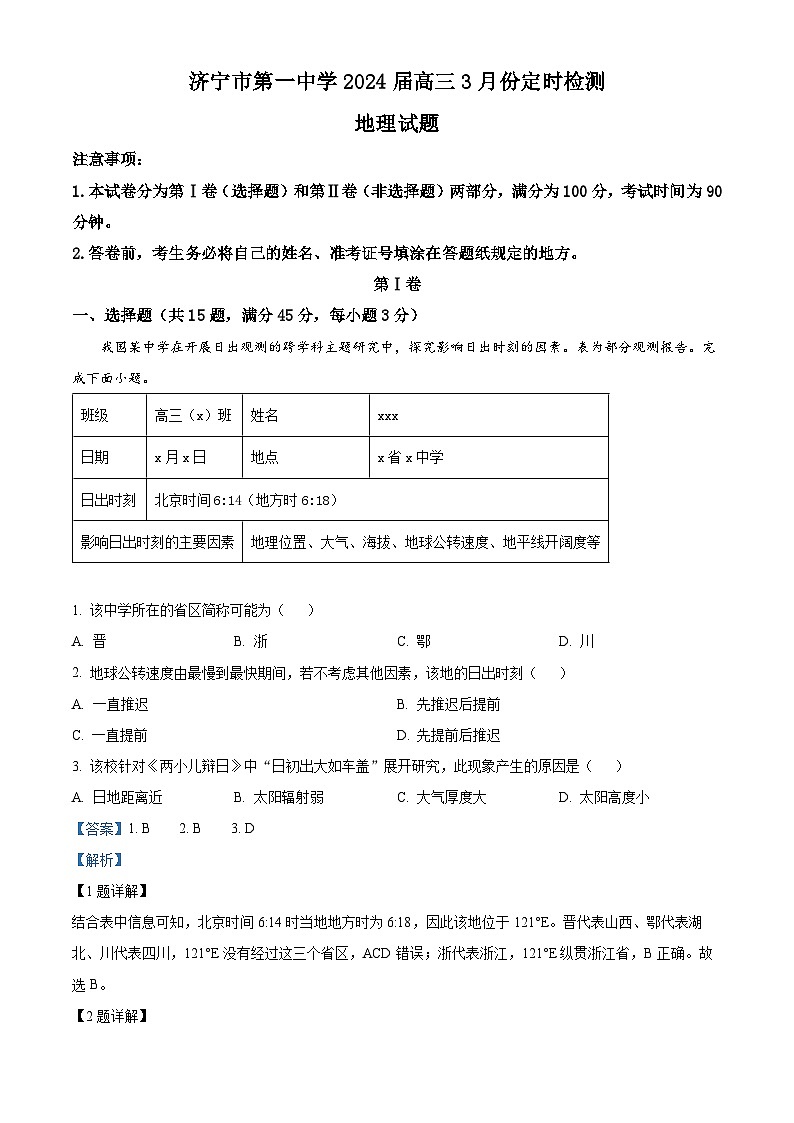 济宁市第一中学 2024 届高三 3 月份定时检测

地理试题

注意事项：

1. 本试卷分为第Ⅰ卷（选择题）和第Ⅱ卷（非选择题）两部分，满分为 100 分，考试时间为 90 分钟。

2. 答卷前，考生务必将自己的姓名、准考证号填涂在答题纸规定的地方。

第Ⅰ卷

一、选择题（共 15 题，满分 45 分，每小题 3 分）

我国某中学在开展日出观测的跨学科主题研究中，探究影响日出时刻的因素。表为部分观测报告。完成下面小题。

| 班级 | 高三（x）班 | 姓名 | xxx |
|---|---|---|---|
| 日期 | x 月 x 日 | 地点 | x 省 x 中学 |
| 日出时刻 | 北京时间 6:14（地方时 6:18） | | |
| 影响日出时刻的主要因素 | 地理位置、大气、海拔、地球公转速度、地平线开阔度等 | | |

1. 该中学所在的省区简称可能为（　　）

A. 晋　　B. 浙　　C. 鄂　　D. 川

2. 地球公转速度由最慢到最快期间，若不考虑其他因素，该地的日出时刻（　　）

A. 一直推迟　　B. 先推迟后提前

C. 一直提前　　D. 先提前后推迟

3. 该校针对《两小儿辩日》中“日初出大如车盖”展开研究，此现象产生的原因是（　　）

A. 日地距离近　　B. 太阳辐射弱　　C. 大气厚度大　　D. 太阳高度小

【答案】1. B　2. B　3. D

【解析】

【1 题详解】

结合表中信息可知，北京时间 6:14 时当地地方时为 6:18，因此该地位于 121°E。晋代表山西、鄂代表湖北、川代表四川，121°E 没有经过这三个省区，ACD 错误；浙代表浙江，121°E 纵贯浙江省，B 正确。故选 B。

【2 题详解】